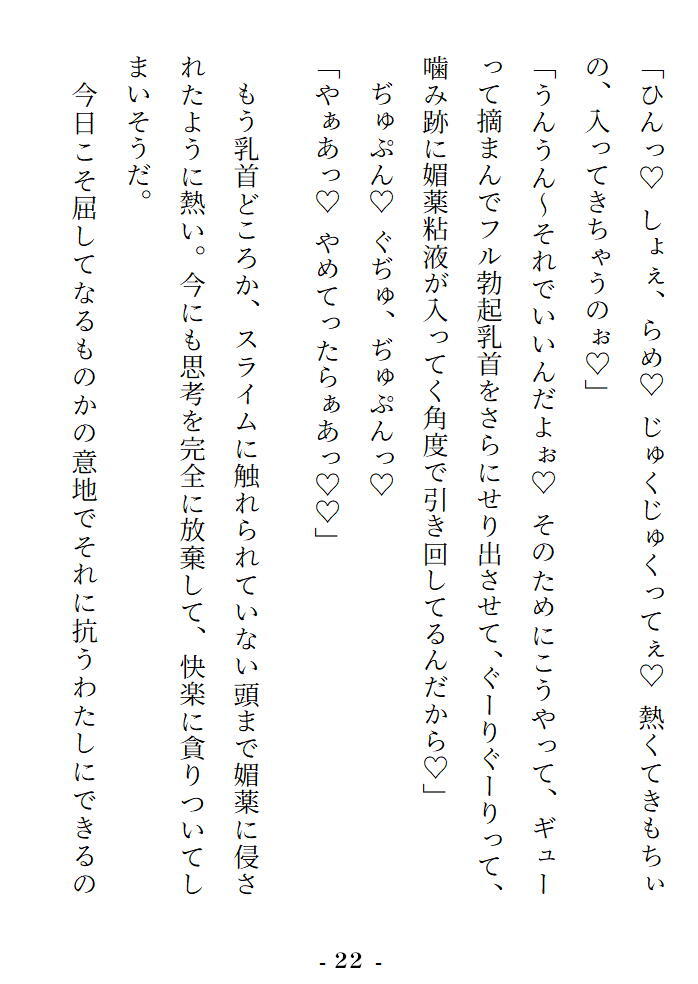 「ひんっ♡　しょぇ、らめ♡　じゅくじゅくってぇ♡　熱くてきもちぃの、入ってきちゃうのぉ♡」

「うんうん～それでいいんだよぉ♡　そのためにこうやって、ギューって摘まんでフル勃起乳首をさらにせり出させて、ぐーりぐーりって、噛み跡に媚薬粘液が入ってく角度で引き回してるんだから♡」

ぢゅぷん♡　ぐぢゅ、ぢゅぷんっ♡

「やぁあっ♡　やめてったらぁあっ♡♡」

もう乳首どころか、スライムに触れられていない頭まで媚薬に侵されたように熱い。今にも思考を完全に放棄して、快楽に貪りついてしまいそうだ。

今日こそ屈してなるものかの意地でそれに抗うわたしにできるの

- 22 -